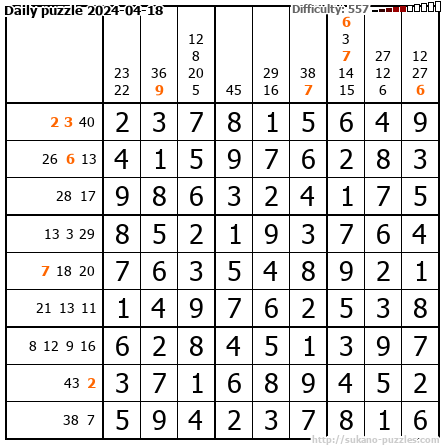 Daily puzzle 2024-04-18 Difficulty: 557

|  | 23 22 | 36 9 | 12 8 20 5 | 45 | 29 16 | 38 7 | 6 3 7 14 15 | 27 12 6 | 12 27 6 |
|---|---|---|---|---|---|---|---|---|---|
| 2 3 40 | 2 | 3 | 7 | 8 | 1 | 5 | 6 | 4 | 9 |
| 26 6 13 | 4 | 1 | 5 | 9 | 7 | 6 | 2 | 8 | 3 |
| 28 17 | 9 | 8 | 6 | 3 | 2 | 4 | 1 | 7 | 5 |
| 13 3 29 | 8 | 5 | 2 | 1 | 9 | 3 | 7 | 6 | 4 |
| 7 18 20 | 7 | 6 | 3 | 5 | 4 | 8 | 9 | 2 | 1 |
| 21 13 11 | 1 | 4 | 9 | 7 | 6 | 2 | 5 | 3 | 8 |
| 8 12 9 16 | 6 | 2 | 8 | 4 | 5 | 1 | 3 | 9 | 7 |
| 43 2 | 3 | 7 | 1 | 6 | 8 | 9 | 4 | 5 | 2 |
| 38 7 | 5 | 9 | 4 | 2 | 3 | 7 | 8 | 1 | 6 |

http://sukano-puzzles.com